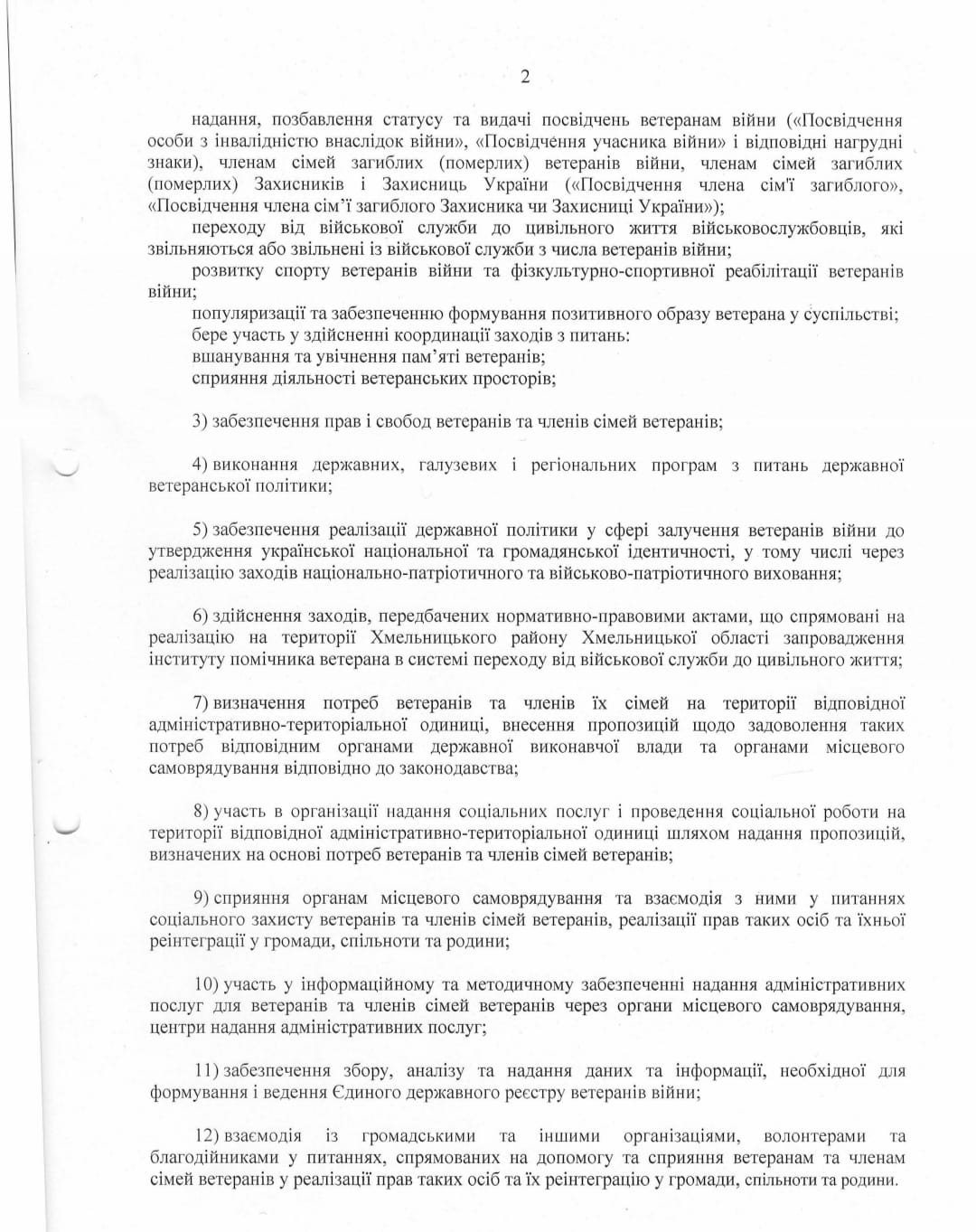 2

надання, позбавлення статусу та видачі посвідчень ветеранам війни («Посвідчення особи з інвалідністю внаслідок війни», «Посвідчення учасника війни» і відповідні нагрудні знаки), членам сімей загиблих (померлих) ветеранів війни, членам сімей загиблих (померлих) Захисників і Захисниць України («Посвідчення члена сім'ї загиблого», «Посвідчення члена сім'ї загиблого Захисника чи Захисниці України»);

переходу від військової служби до цивільного життя військовослужбовців, які звільняються або звільнені із військової служби з числа ветеранів війни;

розвитку спорту ветеранів війни та фізкультурно-спортивної реабілітації ветеранів війни;

популяризації та забезпеченню формування позитивного образу ветерана у суспільстві;

бере участь у здійсненні координації заходів з питань:

вшанування та увічнення пам'яті ветеранів;

сприяння діяльності ветеранських просторів;

3) забезпечення прав і свобод ветеранів та членів сімей ветеранів;

4) виконання державних, галузевих і регіональних програм з питань державної ветеранської політики;

5) забезпечення реалізації державної політики у сфері залучення ветеранів війни до утвердження української національної та громадянської ідентичності, у тому числі через реалізацію заходів національно-патріотичного та військово-патріотичного виховання;

6) здійснення заходів, передбачених нормативно-правовими актами, що спрямовані на реалізацію на території Хмельницького району Хмельницької області запровадження інституту помічника ветерана в системі переходу від військової служби до цивільного життя;

7) визначення потреб ветеранів та членів їх сімей на території відповідної адміністративно-територіальної одиниці, внесення пропозицій щодо задоволення таких потреб відповідним органами державної виконавчої влади та органами місцевого самоврядування відповідно до законодавства;

8) участь в організації надання соціальних послуг і проведення соціальної роботи на території відповідної адміністративно-територіальної одиниці шляхом надання пропозицій, визначених на основі потреб ветеранів та членів сімей ветеранів;

9) сприяння органам місцевого самоврядування та взаємодія з ними у питаннях соціального захисту ветеранів та членів сімей ветеранів, реалізації прав таких осіб та їхньої реінтеграції у громади, спільноти та родини;

10) участь у інформаційному та методичному забезпеченні надання адміністративних послуг для ветеранів та членів сімей ветеранів через органи місцевого самоврядування, центри надання адміністративних послуг;

11) забезпечення збору, аналізу та надання даних та інформації, необхідної для формування і ведення Єдиного державного реєстру ветеранів війни;

12) взаємодія із громадськими та іншими організаціями, волонтерами та благодійниками у питаннях, спрямованих на допомогу та сприяння ветеранам та членам сімей ветеранів у реалізації прав таких осіб та їх реінтеграцію у громади, спільноти та родини.